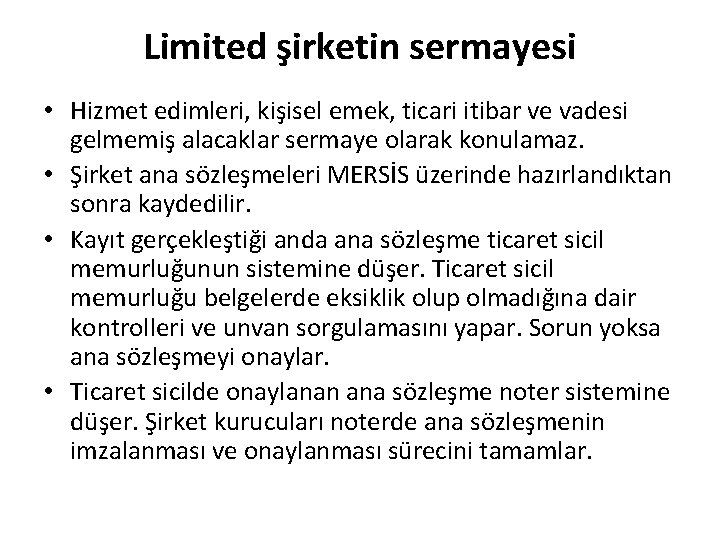 Limited şirketin sermayesi

• Hizmet edimleri, kişisel emek, ticari itibar ve vadesi gelmemiş alacaklar sermaye olarak konulamaz.
• Şirket ana sözleşmeleri MERSİS üzerinde hazırlandıktan sonra kaydedilir.
• Kayıt gerçekleştiği anda ana sözleşme ticaret sicil memurluğunun sistemine düşer. Ticaret sicil memurluğu belgelerde eksiklik olup olmadığına dair kontrolleri ve unvan sorgulamasını yapar. Sorun yoksa ana sözleşmeyi onaylar.
• Ticaret sicilde onaylanan ana sözleşme noter sistemine düşer. Şirket kurucuları noterde ana sözleşmenin imzalanması ve onaylanması sürecini tamamlar.